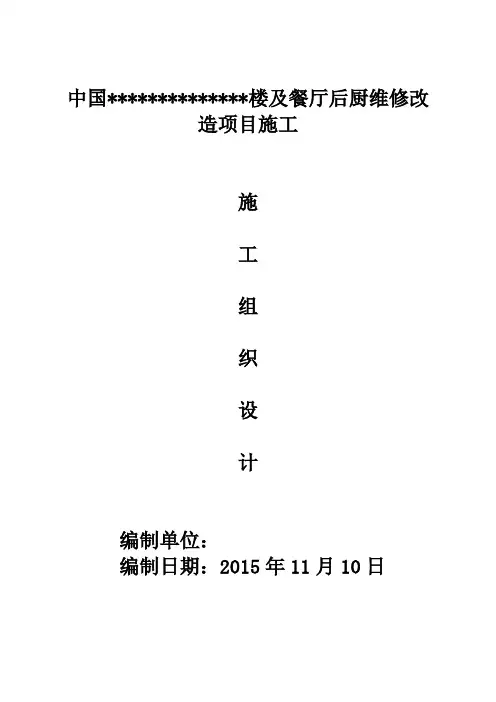 中国**************楼及餐厅后厨维修改造项目施工

施

工

组

织

设

计

编制单位：
编制日期：2015年11月10日